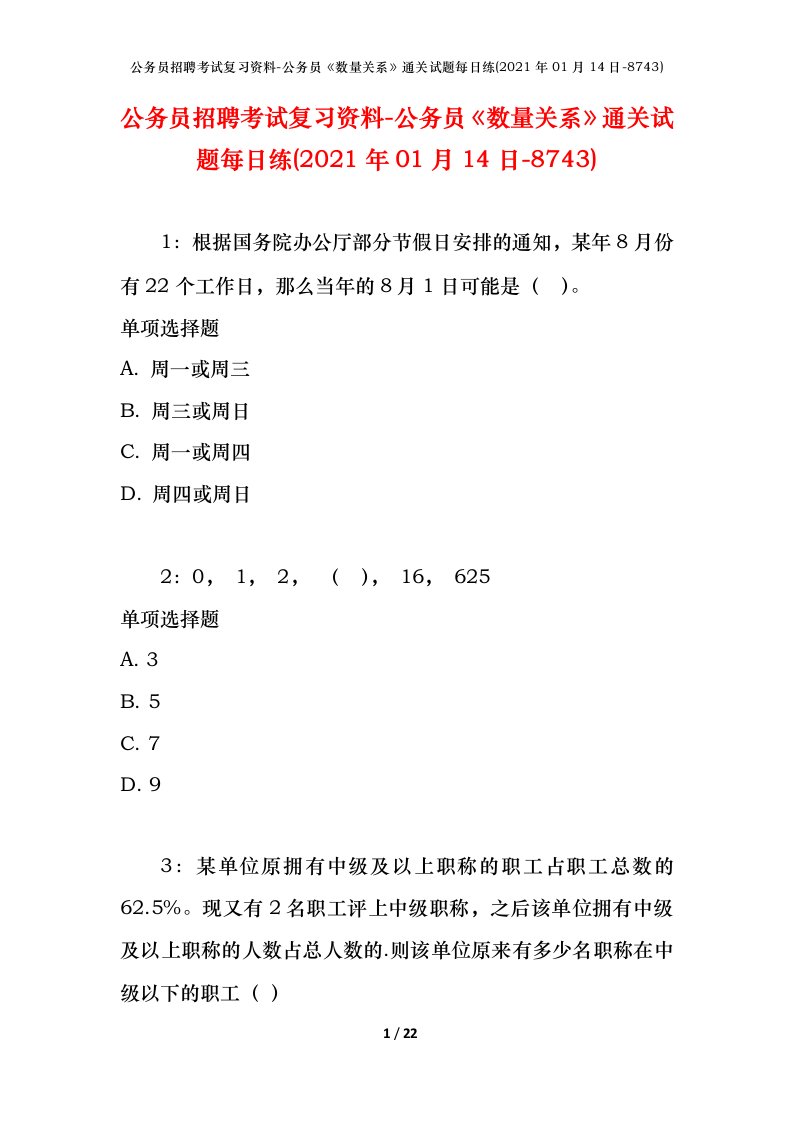 公务员招聘考试复习资料-公务员《数量关系》通关试题每日练(2021 年 01 月 14 日-8743)

公务员招聘考试复习资料-公务员《数量关系》通关试题每日练(2021 年 01 月 14 日-8743)

1：根据国务院办公厅部分节假日安排的通知，某年 8 月份有 22 个工作日，那么当年的 8 月 1 日可能是（ ）。

单项选择题

A. 周一或周三

B. 周三或周日

C. 周一或周四

D. 周四或周日

2：0， 1， 2， （ ）， 16， 625

单项选择题

A. 3

B. 5

C. 7

D. 9

3：某单位原拥有中级及以上职称的职工占职工总数的 62.5%。现又有 2 名职工评上中级职称，之后该单位拥有中级及以上职称的人数占总人数的.则该单位原来有多少名职称在中级以下的职工（ ）

1 / 22